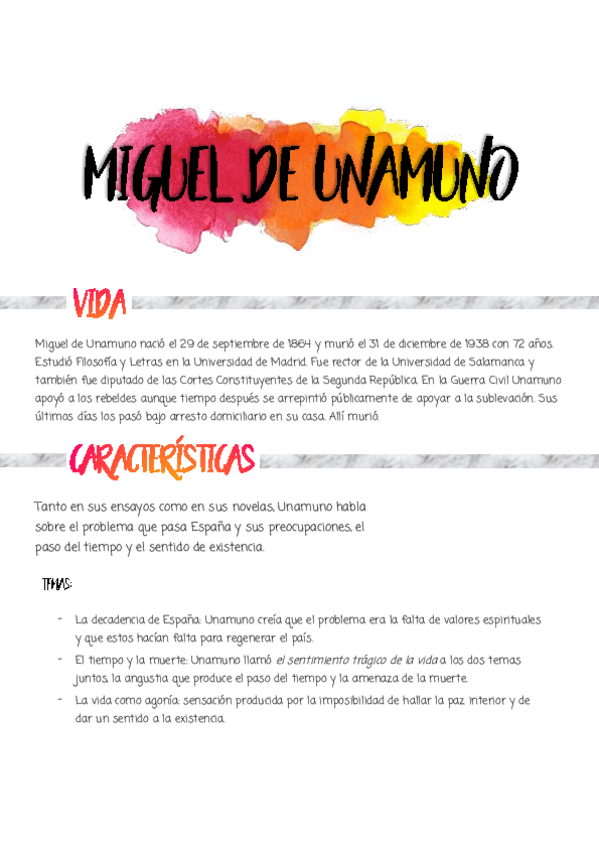 MIGUEL DE UNAMUNO

VIDA

Miguel de Unamuno nació el 29 de septiembre de 1864 y murió el 31 de diciembre de 1938 con 72 años. Estudió Filosofía y Letras en la Universidad de Madrid. Fue rector de la Universidad de Salamanca y también fue diputado de las Cortes Constituyentes de la Segunda República. En la Guerra Civil Unamuno apoyó a los rebeldes aunque tiempo después se arrepintió públicamente de apoyar a la sublevación. Sus últimos días los pasó bajo arresto domiciliario en su casa. Allí murió.

CARACTERÍSTICAS

Tanto en sus ensayos como en sus novelas, Unamuno habla sobre el problema que pasa España y sus preocupaciones, el paso del tiempo y el sentido de existencia.

TEMAS:

- La decadencia de España: Unamuno creía que el problema era la falta de valores espirituales y que estos hacían falta para regenerar el país.
- El tiempo y la muerte: Unamuno llamó el sentimiento trágico de la vida a los dos temas juntos, la angustia que produce el paso del tiempo y la amenaza de la muerte.
- La vida como agonía: sensación producida por la imposibilidad de hallar la paz interior y de dar un sentido a la existencia.